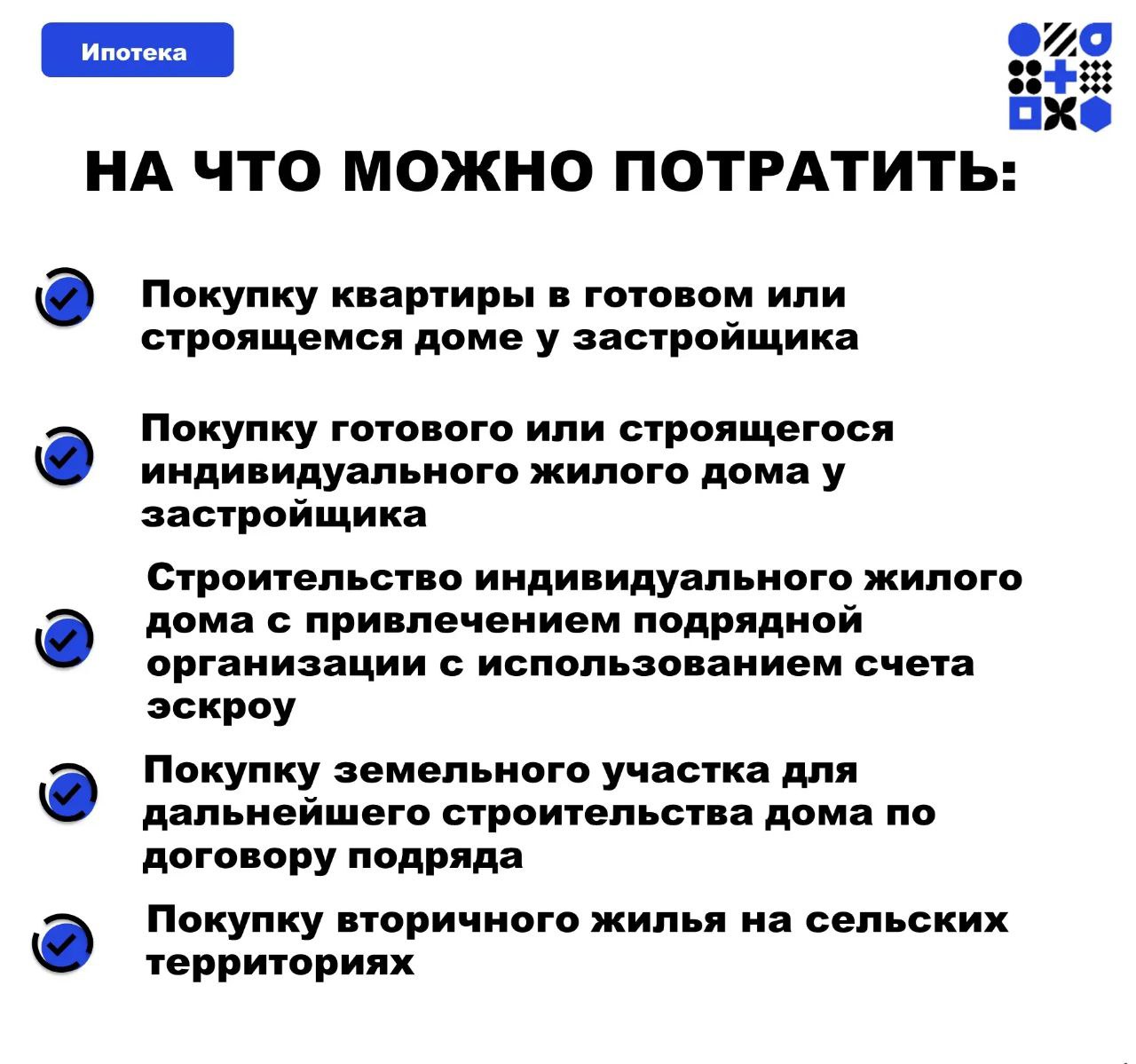 Ипотека

НА ЧТО МОЖНО ПОТРАТИТЬ:

Покупку квартиры в готовом или строящемся доме у застройщика

Покупку готового или строящегося индивидуального жилого дома у застройщика

Строительство индивидуального жилого дома с привлечением подрядной организации с использованием счета эскроу

Покупку земельного участка для дальнейшего строительства дома по договору подряда

Покупку вторичного жилья на сельских территориях